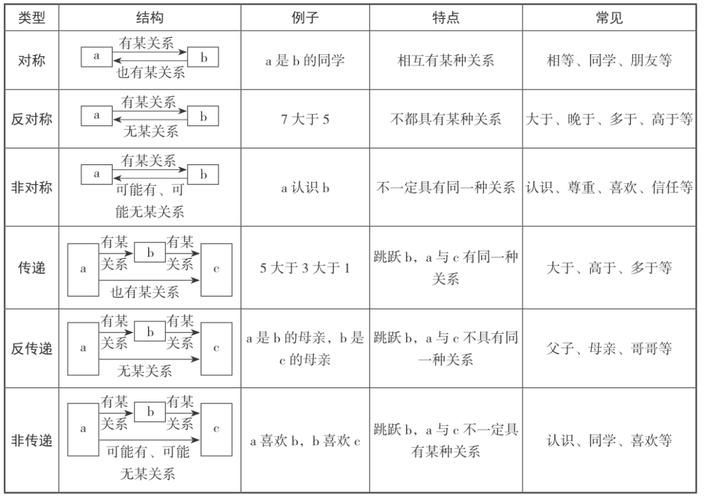 | 类型 | 结构 | 例子 | 特点 | 常见 |
|---|---|---|---|---|
| 对称 | a 有某关系 b 也有某关系 | a 是 b 的同学 | 相互有某种关系 | 相等、同学、朋友等 |
| 反对称 | a 有某关系 b 无某关系 | 7 大于 5 | 不都具有某种关系 | 大于、晚于、多于、高于等 |
| 非对称 | a 有某关系 b 可能有、可能无某关系 | a 认识 b | 不一定具有同一种关系 | 认识、尊重、喜欢、信任等 |
| 传递 | a 有某关系 b 有某关系 c 也有某关系 | 5 大于 3 大于 1 | 跳跃 b，a 与 c 有同一种关系 | 大于、高于、多于等 |
| 反传递 | a 有某关系 b 有某关系 c 无某关系 | a 是 b 的母亲，b 是 c 的母亲 | 跳跃 b，a 与 c 不具有同一种关系 | 父子、母亲、哥哥等 |
| 非传递 | a 有某关系 b 有某关系 c 可能有、可能无某关系 | a 喜欢 b，b 喜欢 c | 跳跃 b，a 与 c 不一定具有某种关系 | 认识、同学、喜欢等 |